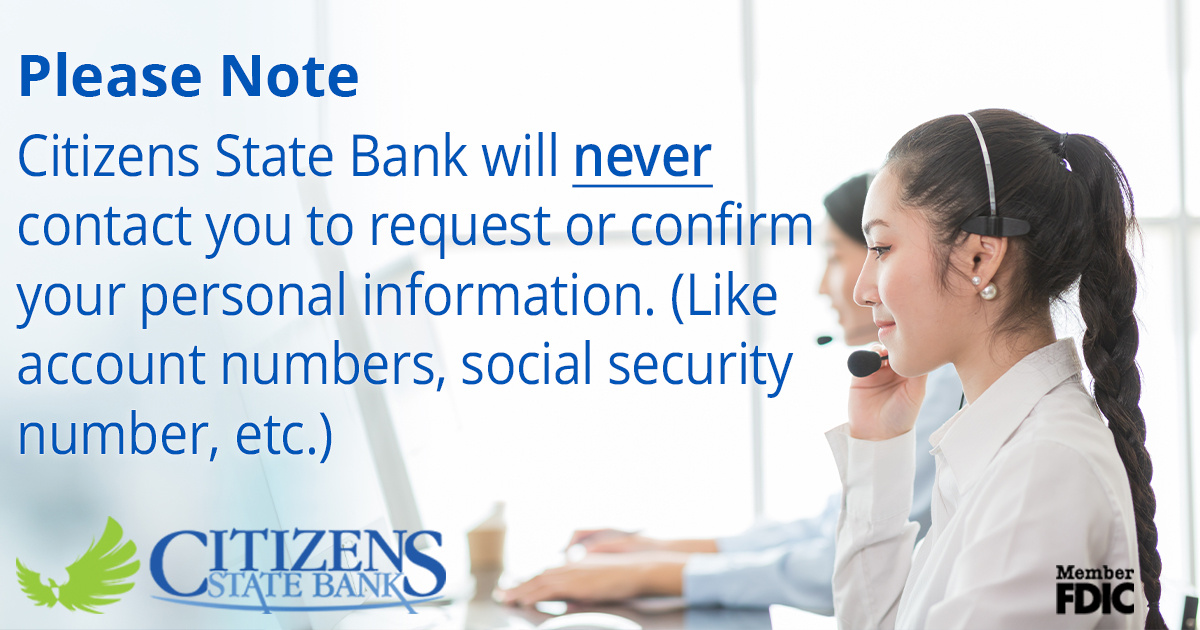 Please Note

Citizens State Bank will never contact you to request or confirm your personal information. (Like account numbers, social security number, etc.)

CITIZENS STATE BANK

Member FDIC